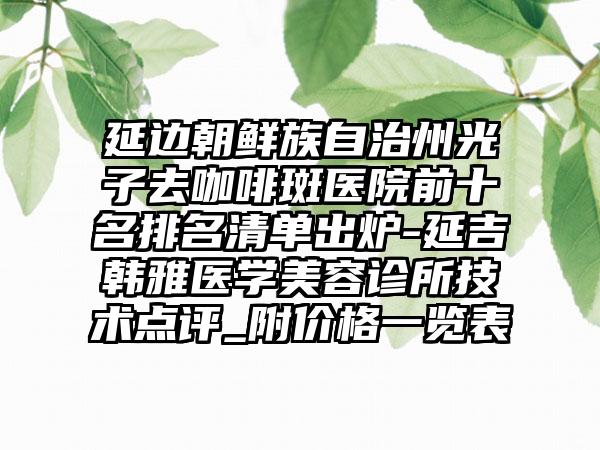 延边朝鲜族自治州光子去咖啡斑医院前十名排名清单出炉-延吉韩雅医学美容诊所技术点评_附价格一览表